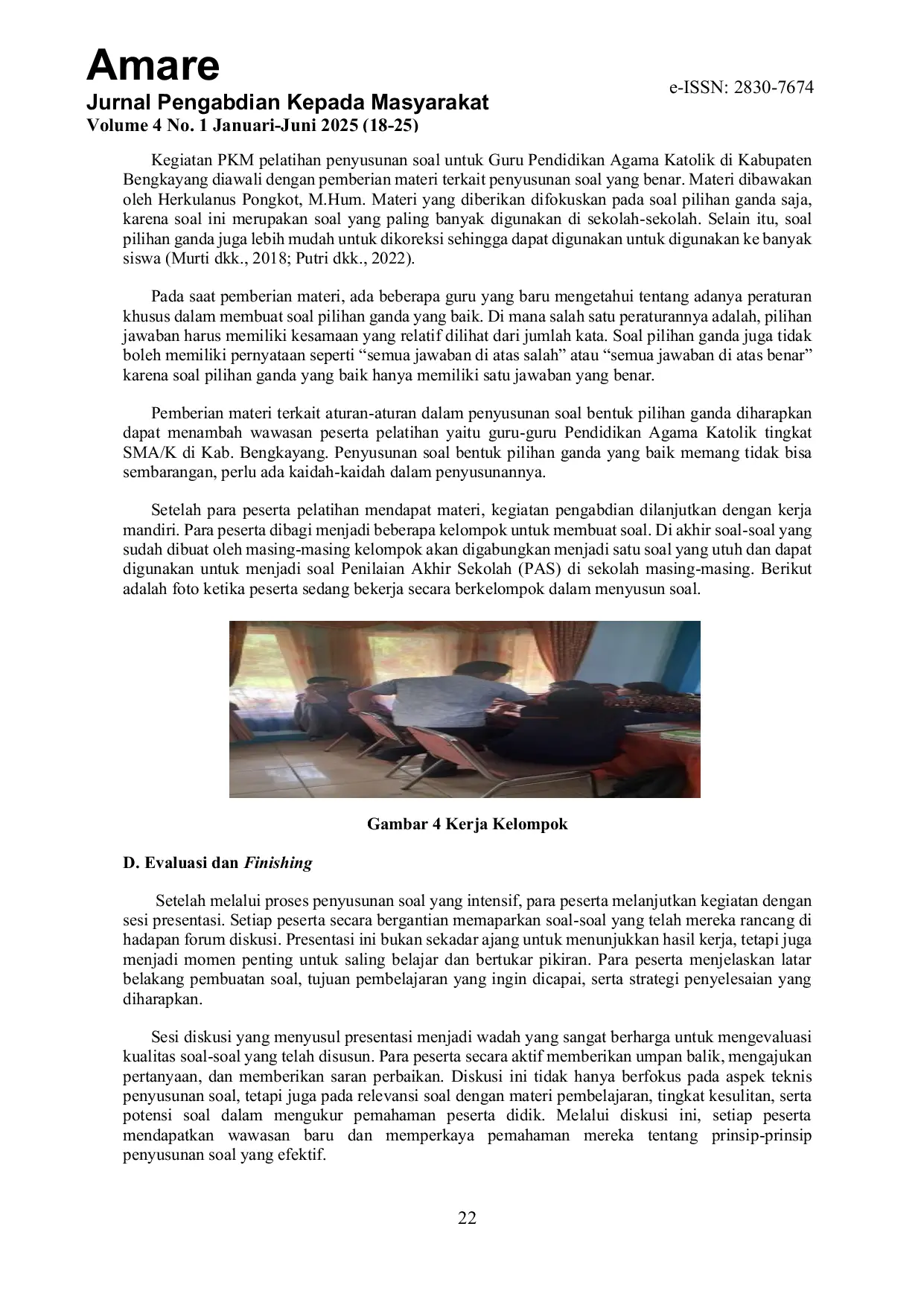 Amare

Jurnal Pengabdian Kepada Masyarakat
Volume 4 No. 1 Januari-Juni 2025 (18-25)

e-ISSN: 2830-7674

Kegiatan PKM pelatihan penyusunan soal untuk Guru Pendidikan Agama Katolik di Kabupaten Bengkayang diawali dengan pemberian materi terkait penyusunan soal yang benar. Materi dibawakan oleh Herkulanus Pongkot, M.Hum. Materi yang diberikan difokuskan pada soal pilihan ganda saja, karena soal ini merupakan soal yang paling banyak digunakan di sekolah-sekolah. Selain itu, soal pilihan ganda juga lebih mudah untuk dikoreksi sehingga dapat digunakan untuk digunakan ke banyak siswa (Murti dkk., 2018; Putri dkk., 2022).

Pada saat pemberian materi, ada beberapa guru yang baru mengetahui tentang adanya peraturan khusus dalam membuat soal pilihan ganda yang baik. Di mana salah satu peraturannya adalah, pilihan jawaban harus memiliki kesamaan yang relatif dilihat dari jumlah kata. Soal pilihan ganda juga tidak boleh memiliki pernyataan seperti "semua jawaban di atas salah" atau "semua jawaban di atas benar" karena soal pilihan ganda yang baik hanya memiliki satu jawaban yang benar.

Pemberian materi terkait aturan-aturan dalam penyusunan soal bentuk pilihan ganda diharapkan dapat menambah wawasan peserta pelatihan yaitu guru-guru Pendidikan Agama Katolik tingkat SMA/K di Kab. Bengkayang. Penyusunan soal bentuk pilihan ganda yang baik memang tidak bisa sembarangan, perlu ada kaidah-kaidah dalam penyusunannya.

Setelah para peserta pelatihan mendapat materi, kegiatan pengabdian dilanjutkan dengan kerja mandiri. Para peserta dibagi menjadi beberapa kelompok untuk membuat soal. Di akhir soal-soal yang sudah dibuat oleh masing-masing kelompok akan digabungkan menjadi satu soal yang utuh dan dapat digunakan untuk menjadi soal Penilaian Akhir Sekolah (PAS) di sekolah masing-masing. Berikut adalah foto ketika peserta sedang bekerja secara berkelompok dalam menyusun soal.

Gambar 4 Kerja Kelompok

D. Evaluasi dan Finishing

Setelah melalui proses penyusunan soal yang intensif, para peserta melanjutkan kegiatan dengan sesi presentasi. Setiap peserta secara bergantian memaparkan soal-soal yang telah mereka rancang di hadapan forum diskusi. Presentasi ini bukan sekadar ajang untuk menunjukkan hasil kerja, tetapi juga menjadi momen penting untuk saling belajar dan bertukar pikiran. Para peserta menjelaskan latar belakang pembuatan soal, tujuan pembelajaran yang ingin dicapai, serta strategi penyelesaian yang diharapkan.

Sesi diskusi yang menyusul presentasi menjadi wadah yang sangat berharga untuk mengevaluasi kualitas soal-soal yang telah disusun. Para peserta secara aktif memberikan umpan balik, mengajukan pertanyaan, dan memberikan saran perbaikan. Diskusi ini tidak hanya berfokus pada aspek teknis penyusunan soal, tetapi juga pada relevansi soal dengan materi pembelajaran, tingkat kesulitan, serta potensi soal dalam mengukur pemahaman peserta didik. Melalui diskusi ini, setiap peserta mendapatkan wawasan baru dan memperkaya pemahaman mereka tentang prinsip-prinsip penyusunan soal yang efektif.

22